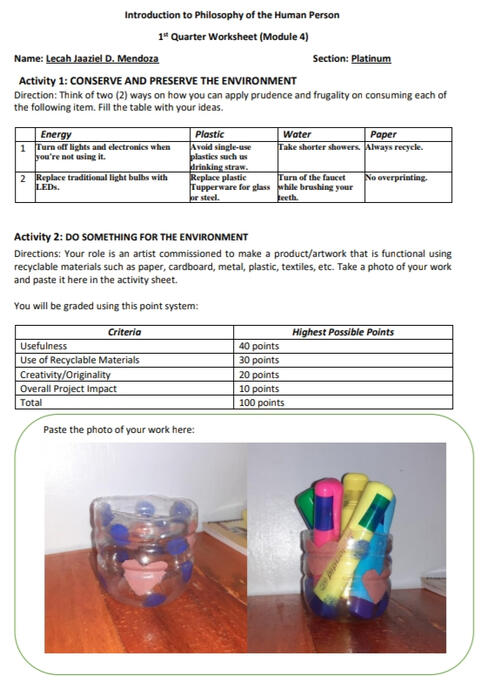 Introduction to Philosophy of the Human Person

1st Quarter Worksheet (Module 4)

Name: Lecah Jaaziel D. Mendoza

Section: Platinum

Activity 1: CONSERVE AND PRESERVE THE ENVIRONMENT

Direction: Think of two (2) ways on how you can apply prudence and frugality on consuming each of the following item. Fill the table with your ideas.

| | Energy | Plastic | Water | Paper |
|---|---|---|---|---|
| 1 | Turn off lights and electronics when you're not using it. | Avoid single-use plastics such us drinking straw. | Take shorter showers. | Always recycle. |
| 2 | Replace traditional light bulbs with LEDs. | Replace plastic Tupperware for glass or steel. | Turn of the faucet while brushing your teeth. | No overprinting. |

Activity 2: DO SOMETHING FOR THE ENVIRONMENT

Directions: Your role is an artist commissioned to make a product/artwork that is functional using recyclable materials such as paper, cardboard, metal, plastic, textiles, etc. Take a photo of your work and paste it here in the activity sheet.

You will be graded using this point system:

| Criteria | Highest Possible Points |
|---|---|
| Usefulness | 40 points |
| Use of Recyclable Materials | 30 points |
| Creativity/Originality | 20 points |
| Overall Project Impact | 10 points |
| Total | 100 points |

Paste the photo of your work here: